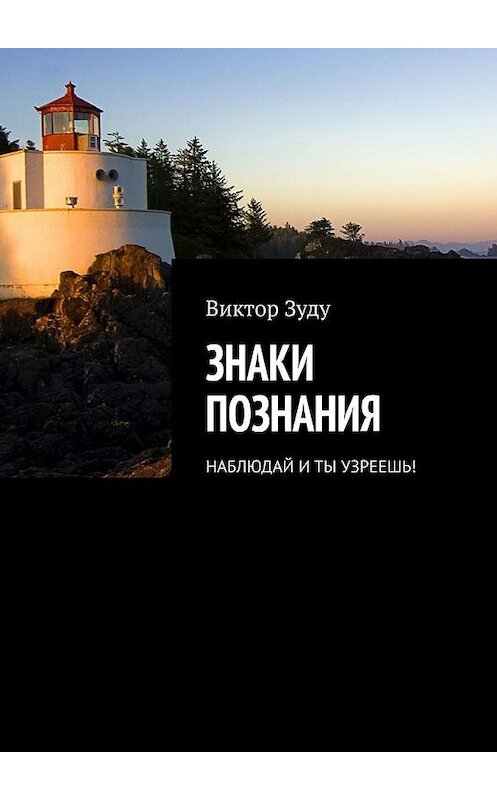 Виктор Зуду

ЗНАКИ ПОЗНАНИЯ

НАБЛЮДАЙ И ТЫ УЗРЕЕШЬ!